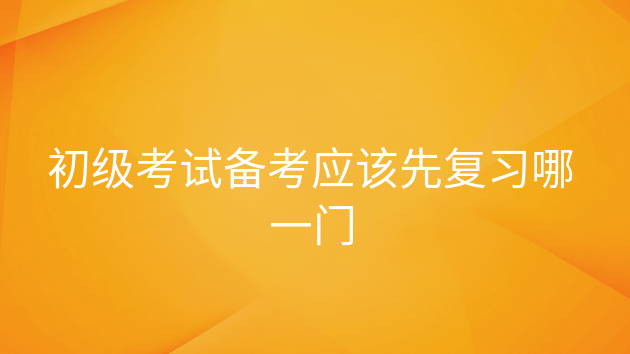 初级考试备考应该先复习哪一门